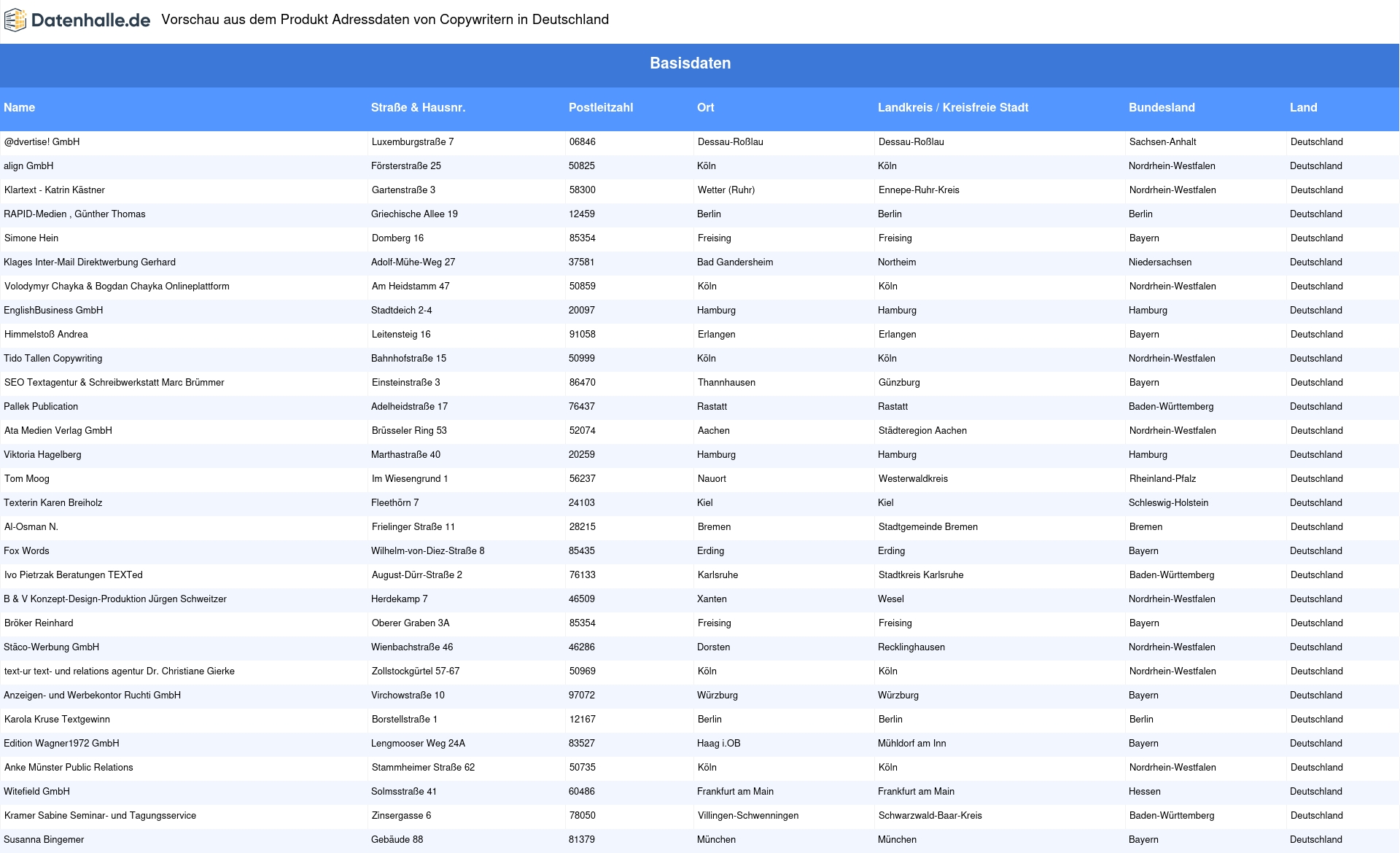 Datenhalle.de Vorschau aus dem Produkt Adressdaten von Copywritern in Deutschland

Basisdaten

| Name | Straße & Hausnr. | Postleitzahl | Ort | Landkreis / Kreisfreie Stadt | Bundesland | Land |
|---|---|---|---|---|---|---|
| @dvertise! GmbH | Luxemburgstraße 7 | 06846 | Dessau-Roßlau | Dessau-Roßlau | Sachsen-Anhalt | Deutschland |
| align GmbH | Försterstraße 25 | 50825 | Köln | Köln | Nordrhein-Westfalen | Deutschland |
| Klartext - Katrin Kästner | Gartenstraße 3 | 58300 | Wetter (Ruhr) | Ennepe-Ruhr-Kreis | Nordrhein-Westfalen | Deutschland |
| RAPID-Medien , Günther Thomas | Griechische Allee 19 | 12459 | Berlin | Berlin | Berlin | Deutschland |
| Simone Hein | Domberg 16 | 85354 | Freising | Freising | Bayern | Deutschland |
| Klages Inter-Mail Direktwerbung Gerhard | Adolf-Mühe-Weg 27 | 37581 | Bad Gandersheim | Northeim | Niedersachsen | Deutschland |
| Volodymyr Chayka & Bogdan Chayka Onlineplattform | Am Heidstamm 47 | 50859 | Köln | Köln | Nordrhein-Westfalen | Deutschland |
| EnglishBusiness GmbH | Stadtdeich 2-4 | 20097 | Hamburg | Hamburg | Hamburg | Deutschland |
| Himmelstoß Andrea | Leitensteig 16 | 91058 | Erlangen | Erlangen | Bayern | Deutschland |
| Tido Tallen Copywriting | Bahnhofstraße 15 | 50999 | Köln | Köln | Nordrhein-Westfalen | Deutschland |
| SEO Textagentur & Schreibwerkstatt Marc Brümmer | Einsteinstraße 3 | 86470 | Thannhausen | Günzburg | Bayern | Deutschland |
| Pallek Publication | Adelheidstraße 17 | 76437 | Rastatt | Rastatt | Baden-Württemberg | Deutschland |
| Ata Medien Verlag GmbH | Brüsseler Ring 53 | 52074 | Aachen | Städteregion Aachen | Nordrhein-Westfalen | Deutschland |
| Viktoria Hagelberg | Marthastraße 40 | 20259 | Hamburg | Hamburg | Hamburg | Deutschland |
| Tom Moog | Im Wiesengrund 1 | 56237 | Nauort | Westerwaldkreis | Rheinland-Pfalz | Deutschland |
| Texterin Karen Breiholz | Fleethörn 7 | 24103 | Kiel | Kiel | Schleswig-Holstein | Deutschland |
| Al-Osman N. | Frielinger Straße 11 | 28215 | Bremen | Stadtgemeinde Bremen | Bremen | Deutschland |
| Fox Words | Wilhelm-von-Diez-Straße 8 | 85435 | Erding | Erding | Bayern | Deutschland |
| Ivo Pietrzak Beratungen TEXTed | August-Dürr-Straße 2 | 76133 | Karlsruhe | Stadtkreis Karlsruhe | Baden-Württemberg | Deutschland |
| B & V Konzept-Design-Produktion Jürgen Schweitzer | Herdekamp 7 | 46509 | Xanten | Wesel | Nordrhein-Westfalen | Deutschland |
| Bröker Reinhard | Oberer Graben 3A | 85354 | Freising | Freising | Bayern | Deutschland |
| Stäco-Werbung GmbH | Wienbachstraße 46 | 46286 | Dorsten | Recklinghausen | Nordrhein-Westfalen | Deutschland |
| text-ur text- und relations agentur Dr. Christiane Gierke | Zollstockgürtel 57-67 | 50969 | Köln | Köln | Nordrhein-Westfalen | Deutschland |
| Anzeigen- und Werbekontor Ruchti GmbH | Virchowstraße 10 | 97072 | Würzburg | Würzburg | Bayern | Deutschland |
| Karola Kruse Textgewinn | Borstellstraße 1 | 12167 | Berlin | Berlin | Berlin | Deutschland |
| Edition Wagner1972 GmbH | Lengmooser Weg 24A | 83527 | Haag i.OB | Mühldorf am Inn | Bayern | Deutschland |
| Anke Münster Public Relations | Stammheimer Straße 62 | 50735 | Köln | Köln | Nordrhein-Westfalen | Deutschland |
| Witefield GmbH | Solmsstraße 41 | 60486 | Frankfurt am Main | Frankfurt am Main | Hessen | Deutschland |
| Kramer Sabine Seminar- und Tagungsservice | Zinsergasse 6 | 78050 | Villingen-Schwenningen | Schwarzwald-Baar-Kreis | Baden-Württemberg | Deutschland |
| Susanna Bingemer | Gebäude 88 | 81379 | München | München | Bayern | Deutschland |